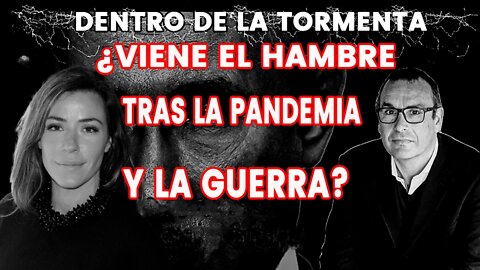 DENTRO DE LA TORMENTA

¿VIENE EL HAMBRE TRAS LA PANDEMIA Y LA GUERRA?